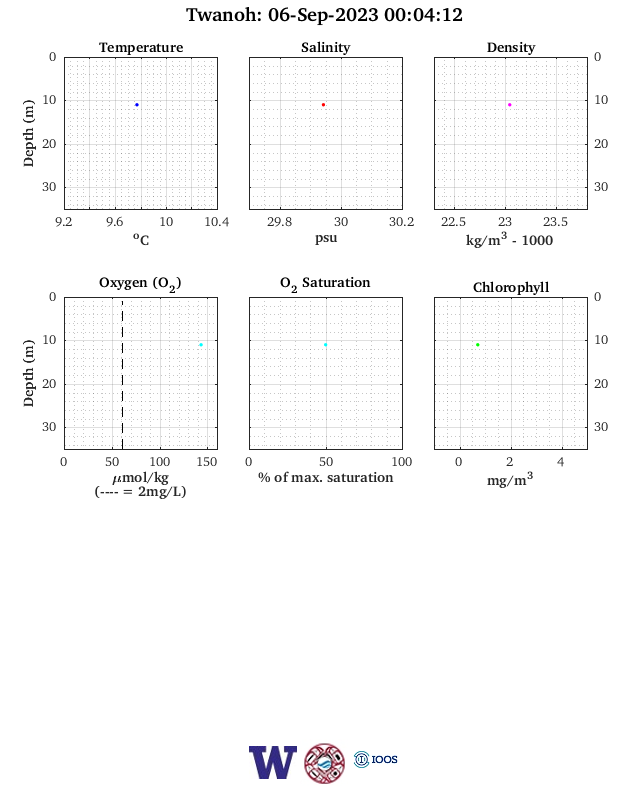 Twanoh: 06-Sep-2023 00:04:12

Temperature

Depth (m)

0
10
20
30

9.2 9.6 10 10.4

$^{o}C$

Salinity

29.8 30 30.2

psu

Density

0
10
20
30

22.5 23 23.5

$kg/m^3$ - 1000

Oxygen ($O_2$)

Depth (m)

0
10
20
30

0 50 100 150

$\mu$mol/kg
(---- = 2mg/L)

$O_2$ Saturation

0 50 100

% of max. saturation

Chlorophyll

0
10
20
30

0 2 4

$mg/m^3$

W

IOOS